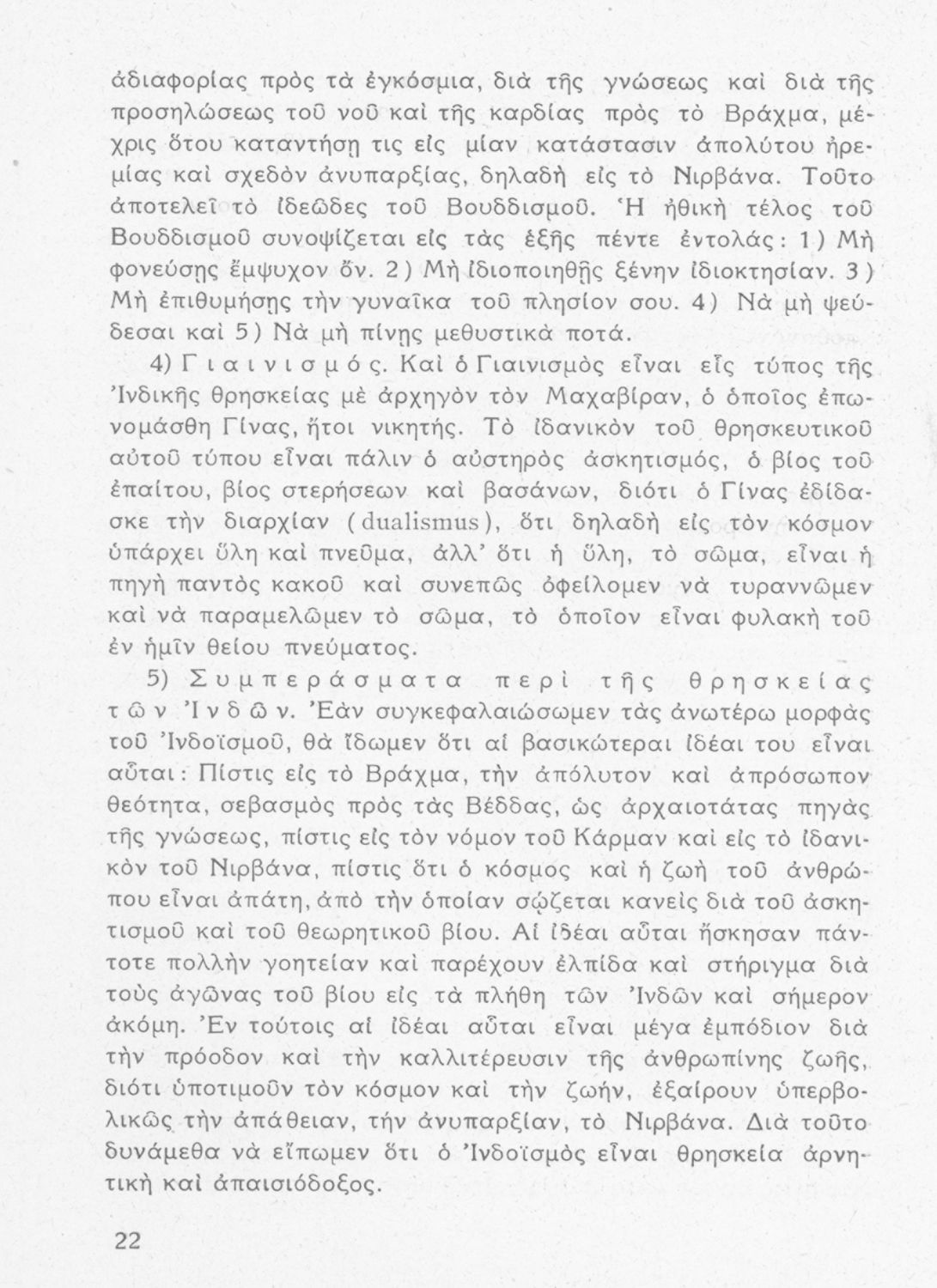 ἀδιαφορίας πρὸς τὰ ἐγκόσμια, διὰ τῆς γνώσεως καὶ διὰ τῆς προσηλώσεως τοῦ νοῦ καὶ τῆς καρδίας πρὸς τὸ Βράχμα, μέχρις ὅτου καταντήσῃ τις εἰς μίαν κατάστασιν ἀπολύτου ἠρεμίας καὶ σχεδὸν ἀνυπαρξίας, δηλαδὴ εἰς τὸ Νιρβάνα. Τοῦτο ἀποτελεῖ τὸ ἰδεῶδες τοῦ Βουδδισμοῦ. Ἡ ἠθικὴ τέλος τοῦ Βουδδισμοῦ συνοψίζεται εἰς τὰς ἑξῆς πέντε ἐντολάς: 1) Μὴ φονεύσῃς ἔμψυχον ὄν. 2) Μὴ ἰδιοποιηθῇς ξένην ἰδιοκτησίαν. 3) Μὴ ἐπιθυμήσῃς τὴν γυναῖκα τοῦ πλησίον σου. 4) Νὰ μὴ ψεύδεσαι καὶ 5) Νὰ μὴ πίνῃς μεθυστικὰ ποτά.

4) Γιαινισμός. Καὶ ὁ Γιαινισμὸς εἶναι εἷς τύπος τῆς Ἰνδικῆς θρησκείας μὲ ἀρχηγὸν τὸν Μαχαβίραν, ὁ ὁποῖος ἐπωνομάσθη Γίνας, ἤτοι νικητής. Τὸ ἰδανικὸν τοῦ θρησκευτικοῦ αὐτοῦ τύπου εἶναι πάλιν ὁ αὐστηρὸς ἀσκητισμός, ὁ βίος τοῦ ἐπαίτου, βίος στερήσεων καὶ βασάνων, διότι ὁ Γίνας ἐδίδασκε τὴν διαρχίαν (dualismus), ὅτι δηλαδὴ εἰς τὸν κόσμον ὑπάρχει ὕλη καὶ πνεῦμα, ἀλλ' ὅτι ἡ ὕλη, τὸ σῶμα, εἶναι ἡ πηγὴ παντὸς κακοῦ καὶ συνεπῶς ὀφείλομεν νὰ τυραννῶμεν καὶ νὰ παραμελῶμεν τὸ σῶμα, τὸ ὁποῖον εἶναι φυλακὴ τοῦ ἐν ἡμῖν θείου πνεύματος.

5) Συμπεράσματα περὶ τῆς θρησκείας τῶν Ἰνδῶν. Ἐὰν συγκεφαλαιώσωμεν τὰς ἀνωτέρω μορφὰς τοῦ Ἰνδοϊσμοῦ, θὰ ἴδωμεν ὅτι αἱ βασικώτεραι ἰδέαι του εἶναι αὗται: Πίστις εἰς τὸ Βράχμα, τὴν ἀπόλυτον καὶ ἀπρόσωπον θεότητα, σεβασμὸς πρὸς τὰς Βέδδας, ὡς ἀρχαιοτάτας πηγὰς τῆς γνώσεως, πίστις εἰς τὸν νόμον τοῦ Κάρμαν καὶ εἰς τὸ ἰδανικὸν τοῦ Νιρβάνα, πίστις ὅτι ὁ κόσμος καὶ ἡ ζωὴ τοῦ ἀνθρώπου εἶναι ἀπάτη, ἀπὸ τὴν ὁποίαν σῴζεται κανεὶς διὰ τοῦ ἀσκητισμοῦ καὶ τοῦ θεωρητικοῦ βίου. Αἱ ἰδέαι αὗται ἤσκησαν πάντοτε πολλὴν γοητείαν καὶ παρέχουν ἐλπίδα καὶ στήριγμα διὰ τοὺς ἀγῶνας τοῦ βίου εἰς τὰ πλήθη τῶν Ἰνδῶν καὶ σήμερον ἀκόμη. Ἐν τούτοις αἱ ἰδέαι αὗται εἶναι μέγα ἐμπόδιον διὰ τὴν πρόοδον καὶ τὴν καλλιτέρευσιν τῆς ἀνθρωπίνης ζωῆς, διότι ὑποτιμοῦν τὸν κόσμον καὶ τὴν ζωήν, ἐξαίρουν ὑπερβολικῶς τὴν ἀπάθειαν, τὴν ἀνυπαρξίαν, τὸ Νιρβάνα. Διὰ τοῦτο δυνάμεθα νὰ εἴπωμεν ὅτι ὁ Ἰνδοϊσμὸς εἶναι θρησκεία ἀρνητικὴ καὶ ἀπαισιόδοξος.

22